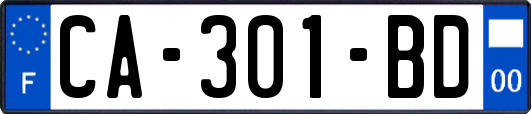 F
CA-301-BD
00